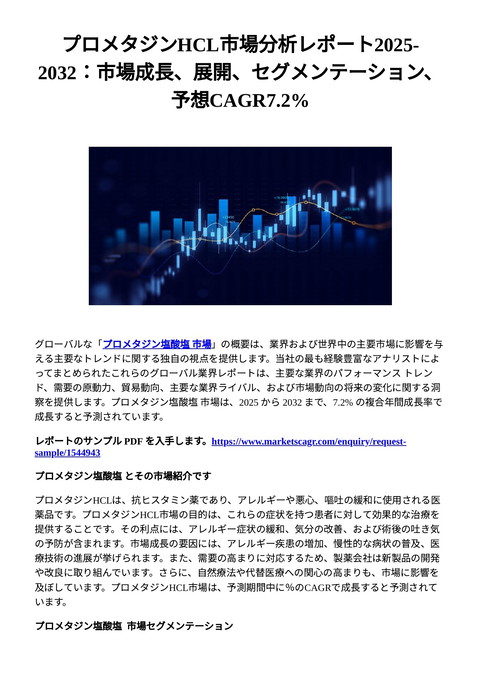 プロメタジンHCL市場分析レポート2025-2032：市場成長、展開、セグメンテーション、予想CAGR7.2%

グローバルな「プロメタジン塩酸塩 市場」の概要は、業界および世界中の主要市場に影響を与える主要なトレンドに関する独自の視点を提供します。当社の最も経験豊富なアナリストによってまとめられたこれらのグローバル業界レポートは、主要な業界のパフォーマンス トレンド、需要の原動力、貿易動向、主要な業界ライバル、および市場動向の将来の変化に関する洞察を提供します。プロメタジン塩酸塩 市場は、2025 から 2032 まで、7.2% の複合年間成長率で成長すると予測されています。

レポートのサンプル PDF を入手します。https://www.marketscagr.com/enquiry/request-sample/1544943

プロメタジン塩酸塩 とその市場紹介です

プロメタジンHCLは、抗ヒスタミン薬であり、アレルギーや悪心、嘔吐の緩和に使用される医薬品です。プロメタジンHCL市場の目的は、これらの症状を持つ患者に対して効果的な治療を提供することです。その利点には、アレルギー症状の緩和、気分の改善、および術後の吐き気の予防が含まれます。市場成長の要因には、アレルギー疾患の増加、慢性的な病状の普及、医療技術の進展が挙げられます。また、需要の高まりに対応するため、製薬会社は新製品の開発や改良に取り組んでいます。さらに、自然療法や代替医療への関心の高まりも、市場に影響を及ぼしています。プロメタジンHCL市場は、予測期間中に％のCAGRで成長すると予測されています。

プロメタジン塩酸塩 市場セグメンテーション